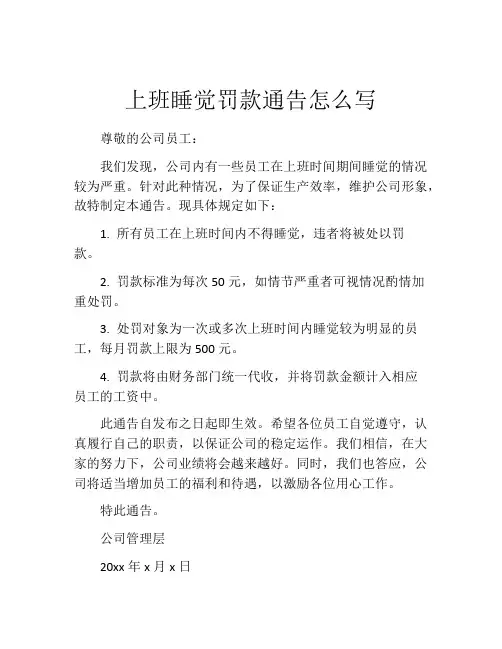 上班睡觉罚款通告怎么写

尊敬的公司员工：

我们发现，公司内有一些员工在上班时间期间睡觉的情况较为严重。针对此种情况，为了保证生产效率，维护公司形象，故特制定本通告。现具体规定如下：

1. 所有员工在上班时间内不得睡觉，违者将被处以罚款。

2. 罚款标准为每次 50 元，如情节严重者可视情况酌情加重处罚。

3. 处罚对象为一次或多次上班时间内睡觉较为明显的员工，每月罚款上限为 500 元。

4. 罚款将由财务部门统一代收，并将罚款金额计入相应员工的工资中。

此通告自发布之日起即生效。希望各位员工自觉遵守，认真履行自己的职责，以保证公司的稳定运作。我们相信，在大家的努力下，公司业绩将会越来越好。同时，我们也答应，公司将适当增加员工的福利和待遇，以激励各位用心工作。

特此通告。

公司管理层

20xx 年 x 月 x 日